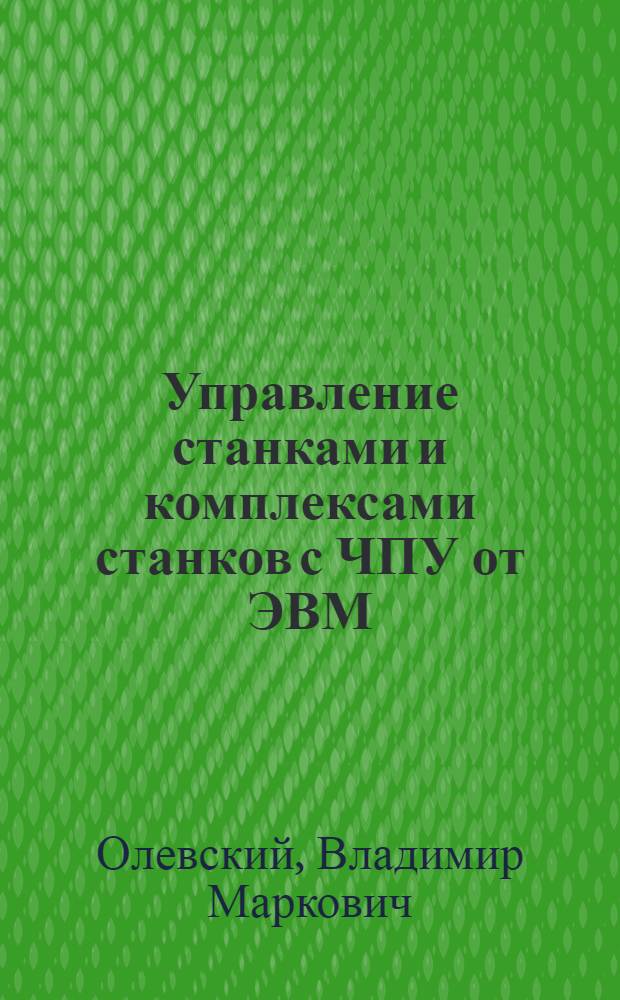 Управление станками и комплексами станков с ЧПУ от ЭВМ

Олевский, Владимир Маркович